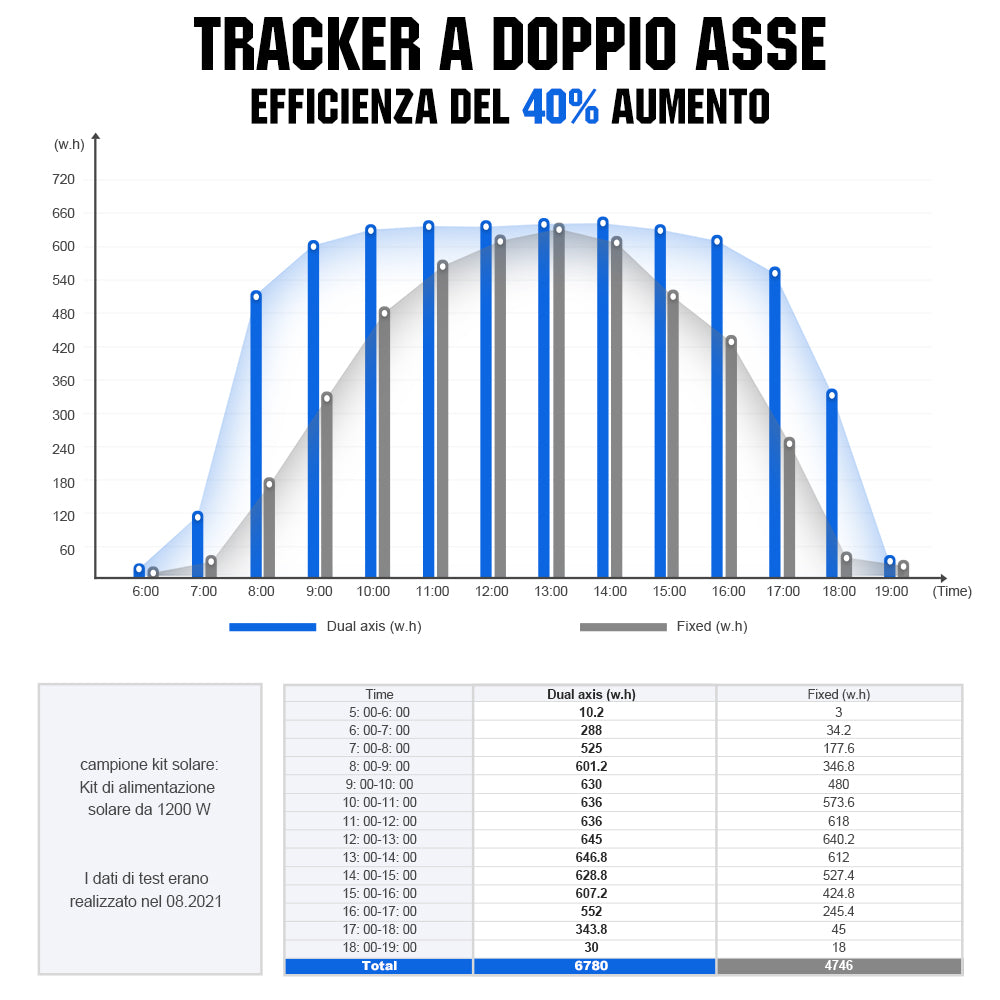 TRACKER A DOPPIO ASSE
EFFICIENZA DEL 40% AUMENTO

(w.h)
720
660
600
540
480
420
360
300
240
180
120
60
6:00 7:00 8:00 9:00 10:00 11:00 12:00 13:00 14:00 15:00 16:00 17:00 18:00 19:00 (Time)

Dual axis (w.h)
Fixed (w.h)

campione kit solare: Kit di alimentazione solare da 1200 W

I dati di test erano realizzato nel 08.2021

| Time | Dual axis (w.h) | Fixed (w.h) |
|---|---|---|
| 5: 00-6: 00 | 10.2 | 3 |
| 6: 00-7: 00 | 288 | 34.2 |
| 7: 00-8: 00 | 525 | 177.6 |
| 8: 00-9: 00 | 601.2 | 346.8 |
| 9: 00-10: 00 | 630 | 480 |
| 10: 00-11: 00 | 636 | 573.6 |
| 11: 00-12: 00 | 636 | 618 |
| 12: 00-13: 00 | 645 | 640.2 |
| 13: 00-14: 00 | 646.8 | 612 |
| 14: 00-15: 00 | 628.8 | 527.4 |
| 15: 00-16: 00 | 607.2 | 424.8 |
| 16: 00-17: 00 | 552 | 245.4 |
| 17: 00-18: 00 | 343.8 | 45 |
| 18: 00-19: 00 | 30 | 18 |
| Total | 6780 | 4746 |